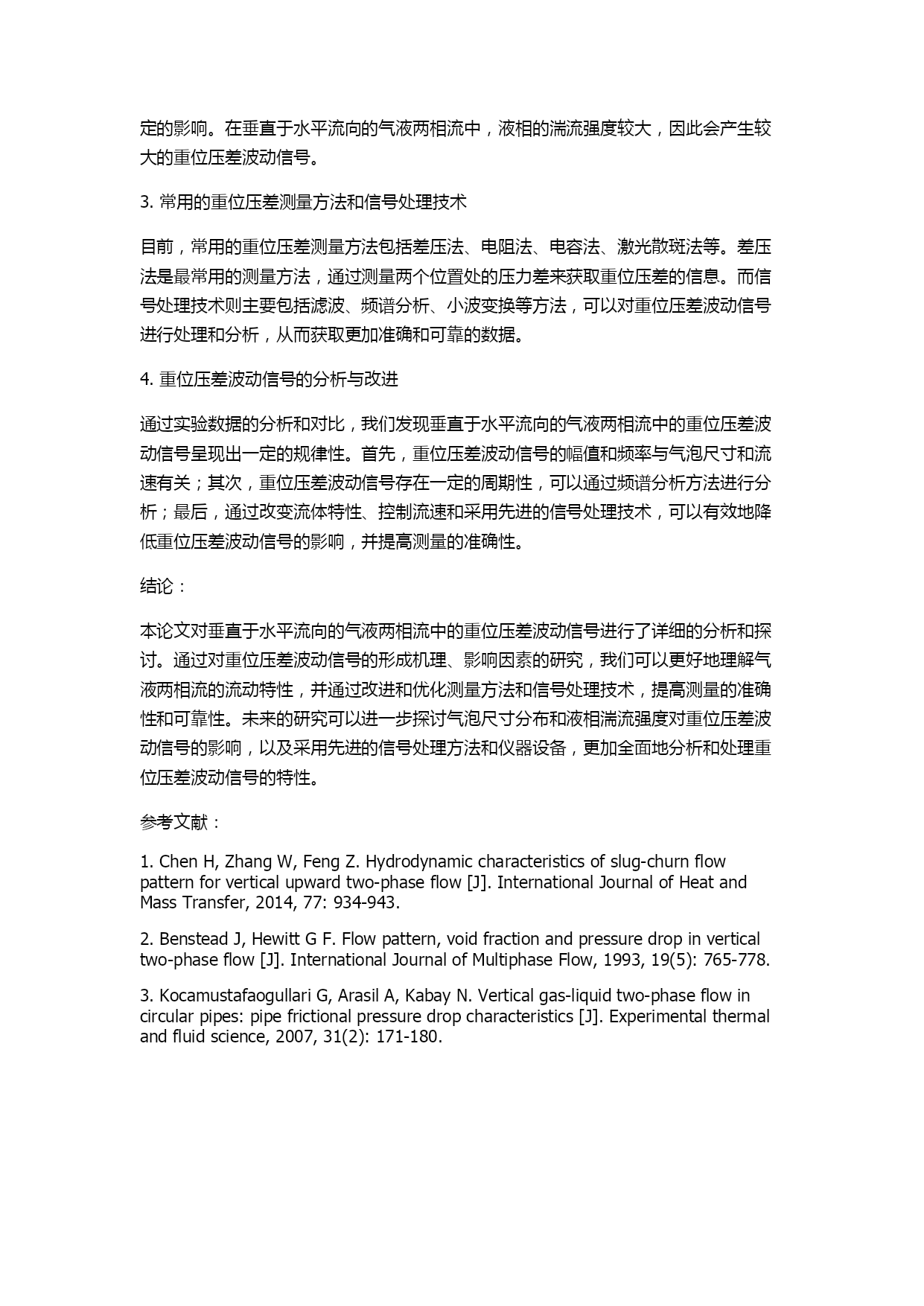 定的影响。在垂直于水平流向的气液两相流中，液相的湍流强度较大，因此会产生较大的重位压差波动信号。

3. 常用的重位压差测量方法和信号处理技术

目前，常用的重位压差测量方法包括差压法、电阻法、电容法、激光散斑法等。差压法是最常用的测量方法，通过测量两个位置处的压力差来获取重位压差的信息。而信号处理技术则主要包括滤波、频谱分析、小波变换等方法，可以对重位压差波动信号进行处理和分析，从而获取更加准确和可靠的数据。

4. 重位压差波动信号的分析与改进

通过实验数据的分析和对比，我们发现垂直于水平流向的气液两相流中的重位压差波动信号呈现出一定的规律性。首先，重位压差波动信号的幅值和频率与气泡尺寸和流速有关；其次，重位压差波动信号存在一定的周期性，可以通过频谱分析方法进行分析；最后，通过改变流体特性、控制流速和采用先进的信号处理技术，可以有效地降低重位压差波动信号的影响，并提高测量的准确性。

结论：

本论文对垂直于水平流向的气液两相流中的重位压差波动信号进行了详细的分析和探讨。通过对重位压差波动信号的形成机理、影响因素的研究，我们可以更好地理解气液两相流的流动特性，并通过改进和优化测量方法和信号处理技术，提高测量的准确性和可靠性。未来的研究可以进一步探讨气泡尺寸分布和液相湍流强度对重位压差波动信号的影响，以及采用先进的信号处理方法和仪器设备，更加全面地分析和处理重位压差波动信号的特性。

参考文献：

1. Chen H, Zhang W, Feng Z. Hydrodynamic characteristics of slug-churn flow pattern for vertical upward two-phase flow [J]. International Journal of Heat and Mass Transfer, 2014, 77: 934-943.

2. Benstead J, Hewitt G F. Flow pattern, void fraction and pressure drop in vertical two-phase flow [J]. International Journal of Multiphase Flow, 1993, 19(5): 765-778.

3. Kocamustafaogullari G, Arasil A, Kabay N. Vertical gas-liquid two-phase flow in circular pipes: pipe frictional pressure drop characteristics [J]. Experimental thermal and fluid science, 2007, 31(2): 171-180.